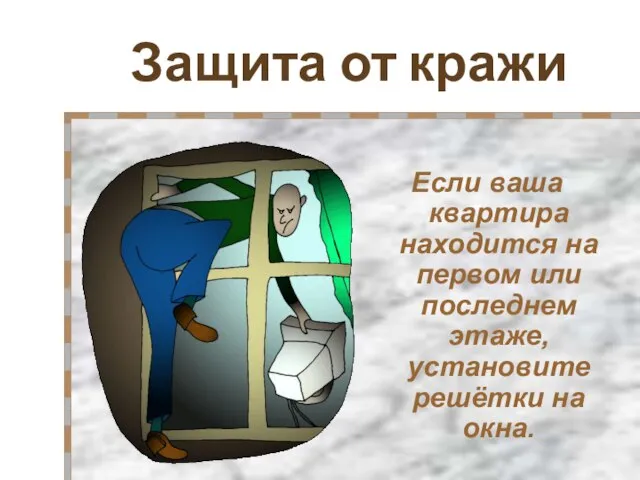 Защита от кражи

Если ваша квартира находится на первом или последнем этаже, установите решётки на окна.